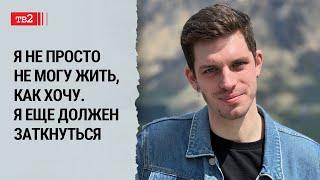 тв2

Я НЕ ПРОСТО НЕ МОГУ ЖИТЬ, КАК ХОЧУ. Я ЕЩЕ ДОЛЖЕН ЗАТКНУТЬСЯ